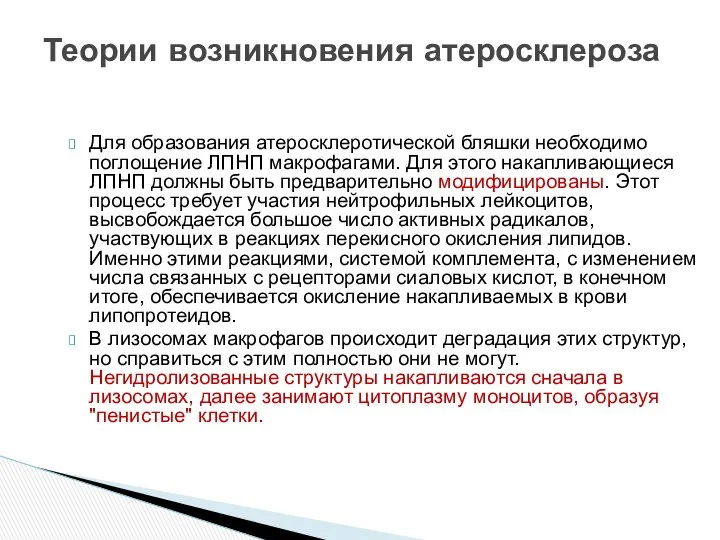 Теории возникновения атеросклероза

Для образования атеросклеротической бляшки необходимо поглощение ЛПНП макрофагами. Для этого накапливающиеся ЛПНП должны быть предварительно модифицированы. Этот процесс требует участия нейтрофильных лейкоцитов, высвобождается большое число активных радикалов, участвующих в реакциях перекисного окисления липидов. Именно этими реакциями, системой комплемента, с изменением числа связанных с рецепторами сиаловых кислот, в конечном итоге, обеспечивается окисление накапливаемых в крови липопротеидов.

В лизосомах макрофагов происходит деградация этих структур, но справиться с этим полностью они не могут. Негидролизованные структуры накапливаются сначала в лизосомах, далее занимают цитоплазму моноцитов, образуя "пенистые" клетки.